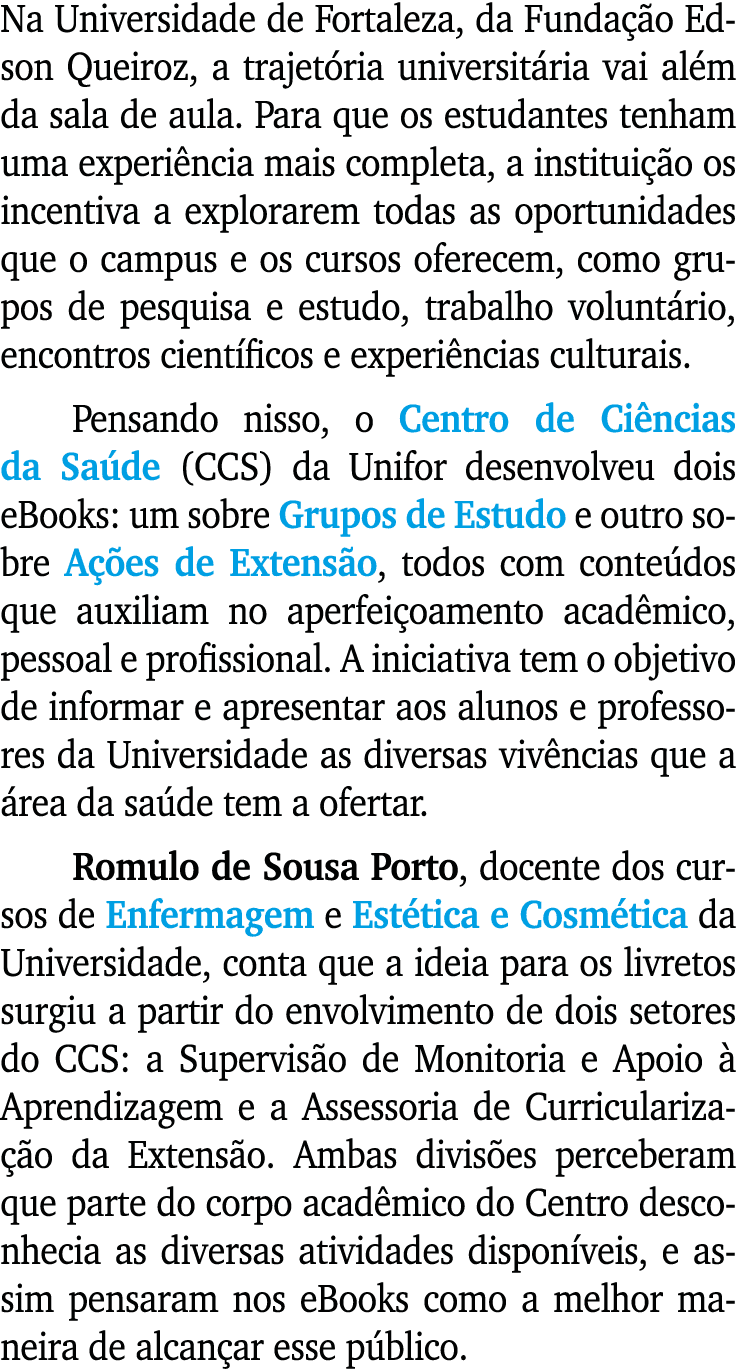 Na Universidade de Fortaleza, da Fundação Edson Queiroz, a trajetória universitária vai além da sala de aula. Para que os estudantes tenham uma experiência mais completa, a instituição os incentiva a explorarem todas as oportunidades que o campus e os cursos oferecem, como grupos de pesquisa e estudo, trabalho voluntário, encontros científicos e experiências culturais.

Pensando nisso, o Centro de Ciências da Saúde (CCS) da Unifor desenvolveu dois eBooks: um sobre Grupos de Estudo e outro sobre Ações de Extensão, todos com conteúdos que auxiliam no aperfeiçoamento acadêmico, pessoal e profissional. A iniciativa tem o objetivo de informar e apresentar aos alunos e professores da Universidade as diversas vivências que a área da saúde tem a ofertar.

Romulo de Sousa Porto, docente dos cursos de Enfermagem e Estética e Cosmética da Universidade, conta que a ideia para os livretos surgiu a partir do envolvimento de dois setores do CCS: a Supervisão de Monitoria e Apoio à Aprendizagem e a Assessoria de Curricularização da Extensão. Ambas divisões perceberam que parte do corpo acadêmico do Centro desconhecia as diversas atividades disponíveis, e assim pensaram nos eBooks como a melhor maneira de alcançar esse público.